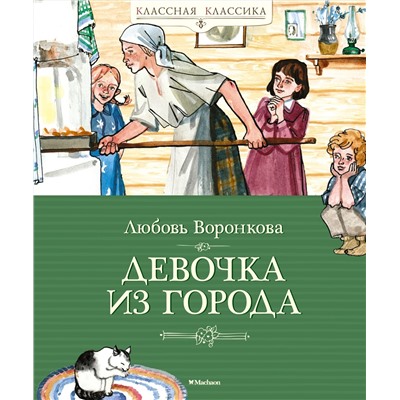 КЛАССНАЯ КЛАССИКА

Любовь Воронкова

ДЕВОЧКА ИЗ ГОРОДА

Machaon